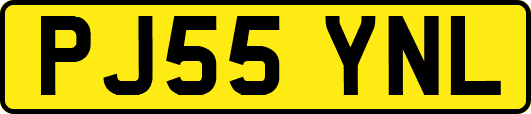 PJ55 YNL